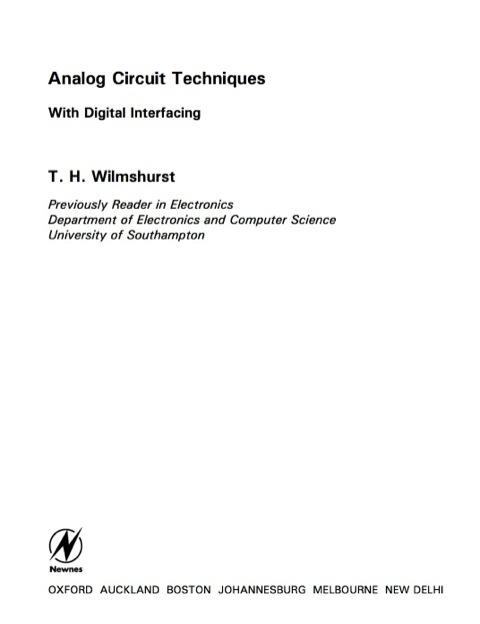 Analog Circuit Techniques

With Digital Interfacing

T. H. Wilmshurst

Previously Reader in Electronics
Department of Electronics and Computer Science
University of Southampton

Newnes

OXFORD AUCKLAND BOSTON JOHANNESBURG MELBOURNE NEW DELHI